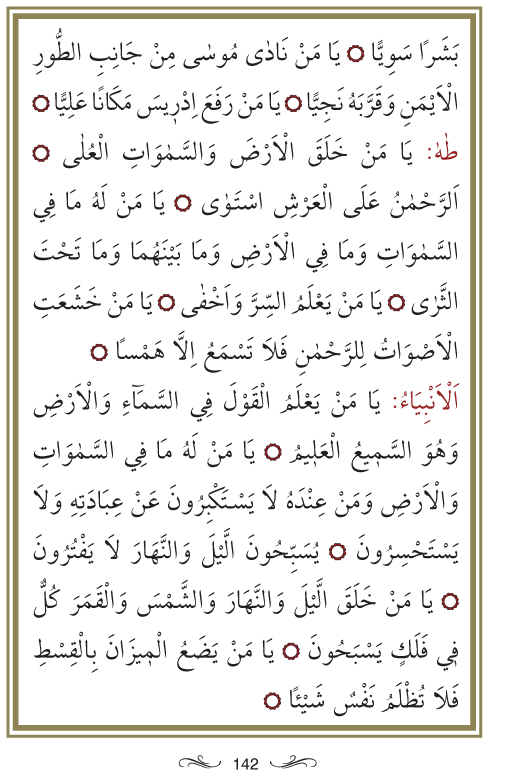 بَشَرًا سَوِيًّا ○ يَا مَنْ نَادٰى مُوسٰى مِنْ جَانِبِ الطُّورِ الْاَيْمَنِ وَقَرَّبَهُ نَجِيًّا ○ يَا مَنْ رَفَعَ اِدْرِيسَ مَكَانًا عَلِيًّا ○

طٰهٰ: يَا مَنْ خَلَقَ الْاَرْضَ وَالسَّمٰوَاتِ الْعُلٰى ○ اَلرَّحْمٰنُ عَلَى الْعَرْشِ اسْتَوٰى ○ يَا مَنْ لَهُ مَا فِي السَّمٰوَاتِ وَمَا فِي الْاَرْضِ وَمَا بَيْنَهُمَا وَمَا تَحْتَ الثَّرٰى ○ يَا مَنْ يَعْلَمُ السِّرَّ وَاَخْفٰى ○ يَا مَنْ خَشَعَتِ الْاَصْوَاتُ لِلرَّحْمٰنِ فَلَا تَسْمَعُ اِلَّا هَمْسًا ○

اَلْاَنْبِيَاءُ: يَا مَنْ يَعْلَمُ الْقَوْلَ فِي السَّمَاءِ وَالْاَرْضِ وَهُوَ السَّمِيعُ الْعَلِيمُ ○ يَا مَنْ لَهُ مَا فِي السَّمٰوَاتِ وَالْاَرْضِ وَمَنْ عِنْدَهُ لَا يَسْتَكْبِرُونَ عَنْ عِبَادَتِهِ وَلَا يَسْتَحْسِرُونَ ○ يُسَبِّحُونَ الَّيْلَ وَالنَّهَارَ لَا يَفْتُرُونَ ○ يَا مَنْ خَلَقَ الَّيْلَ وَالنَّهَارَ وَالشَّمْسَ وَالْقَمَرَ كُلٌّ فِي فَلَكٍ يَسْبَحُونَ ○ يَا مَنْ يَضَعُ الْمِيزَانَ بِالْقِسْطِ فَلَا تُظْلَمُ نَفْسٌ شَيْئًا ○

142